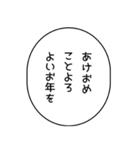 あけおめ
ことよろ
よいお年を